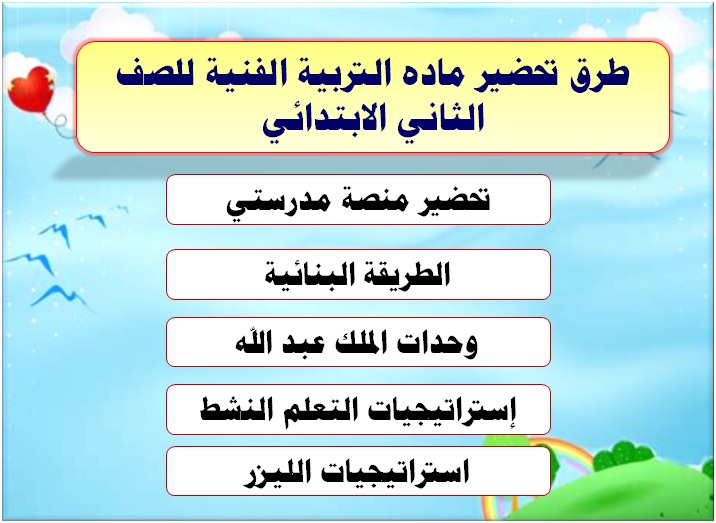 طرق تحضير ماده التربية الفنية للصف الثاني الابتدائي

تحضير منصة مدرستي

الطريقة البنائية

وحدات الملك عبد الله

إستراتيجيات التعلم النشط

استراتيجيات الليزر